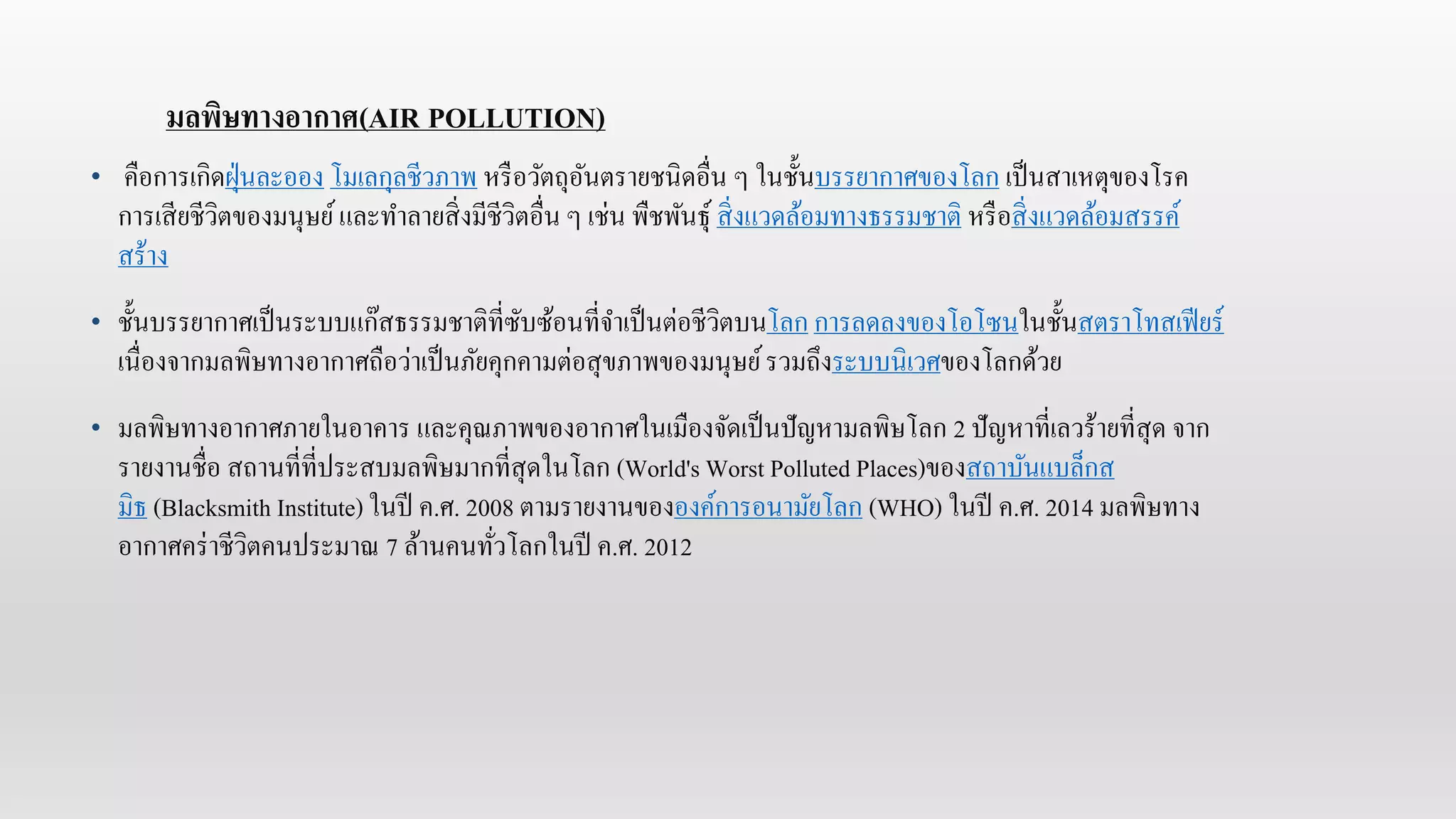 มลพิษทางอากาศ(AIR POLLUTION)

• คือการเกิดฝุ่นละออง โมเลกุลชีวภาพ หรือวัตถุอันตรายชนิดอื่น ๆ ในชั้นบรรยากาศของโลก เป็นสาเหตุของโรค การเสียชีวิตของมนุษย์ และทำลายสิ่งมีชีวิตอื่น ๆ เช่น พืชพันธุ์ สิ่งแวดล้อมทางธรรมชาติ หรือสิ่งแวดล้อมสรรค์สร้าง

• ชั้นบรรยากาศเป็นระบบแก๊สธรรมชาติที่ซับซ้อนที่จำเป็นต่อชีวิตบนโลก การลดลงของโอโซนในชั้นสตราโทสเฟียร์ เนื่องจากมลพิษทางอากาศถือว่าเป็นภัยคุกคามต่อสุขภาพของมนุษย์ รวมถึงระบบนิเวศของโลกด้วย

• มลพิษทางอากาศภายในอาคาร และคุณภาพของอากาศในเมืองจัดเป็นปัญหามลพิษโลก 2 ปัญหาที่เลวร้ายที่สุด จากรายงานชื่อ สถานที่ที่ประสบมลพิษมากที่สุดในโลก (World's Worst Polluted Places)ของสถาบันแบล็กสมิธ (Blacksmith Institute) ในปี ค.ศ. 2008 ตามรายงานขององค์การอนามัยโลก (WHO) ในปี ค.ศ. 2014 มลพิษทางอากาศคร่าชีวิตคนประมาณ 7 ล้านคนทั่วโลกในปี ค.ศ. 2012